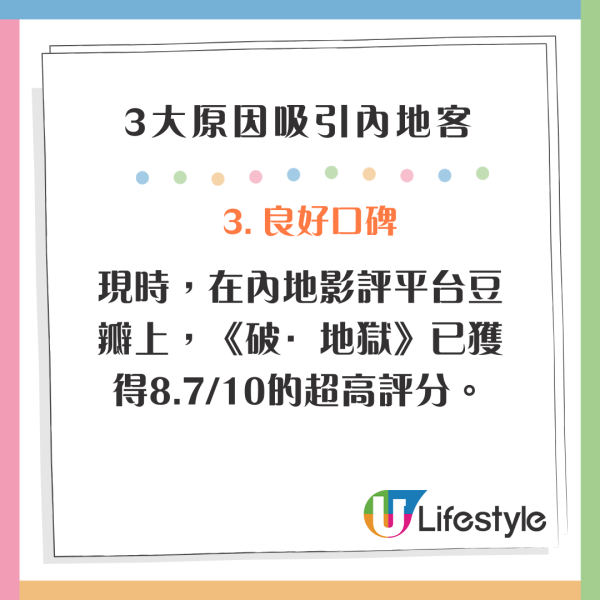 3大原因吸引內地客

3. 良好口碑

現時，在內地影評平台豆瓣上，《破· 地獄》已獲得8.7/10的超高評分。

U Lifestyle